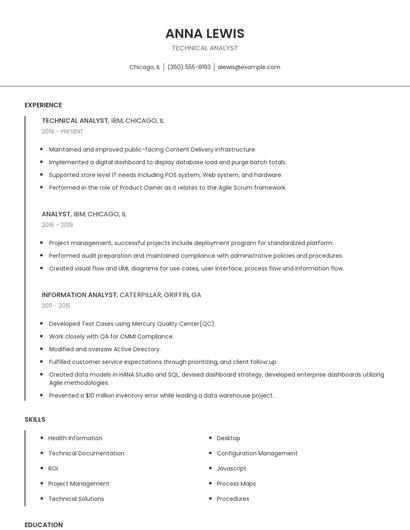 ANNA LEWIS

TECHNICAL ANALYST

Chicago, IL | (360) 555-8193 | alewis@example.com

EXPERIENCE

TECHNICAL ANALYST, IBM, CHICAGO, IL

2019 - PRESENT

- Maintained and improved public-facing Content Delivery infrastructure.
- Implemented a digital dashboard to display database load and purge batch totals.
- Supported store level IT needs including POS system, Web system, and hardware.
- Performed in the role of Product Owner as it relates to the Agile Scrum framework.

ANALYST, IBM, CHICAGO, IL

2015 - 2019

- Project management, successful projects include deployment program for standardized platform.
- Performed audit preparation and maintained compliance with administrative policies and procedures.
- Created visual flow and UML diagrams for use cases, user interface, process flow and information flow.

INFORMATION ANALYST, CATERPILLAR, GRIFFIN, GA

2011 - 2015

- Developed Test Cases using Mercury Quality Center(QC).
- Work closely with QA for CMMI Compliance.
- Modified and oversaw Active Directory.
- Fulfilled customer service expectations through prioritizing, and client follow up.
- Created data models in HANA Studio and SQL, devised dashboard strategy, developed enterprise dashboards utilizing Agile methodologies.
- Prevented a $10 million inventory error while leading a data warehouse project.

SKILLS

- Health Information
- Technical Documentation
- ROI
- Project Management
- Technical Solutions

- Desktop
- Configuration Management
- Javascript
- Process Maps
- Procedures

EDUCATION